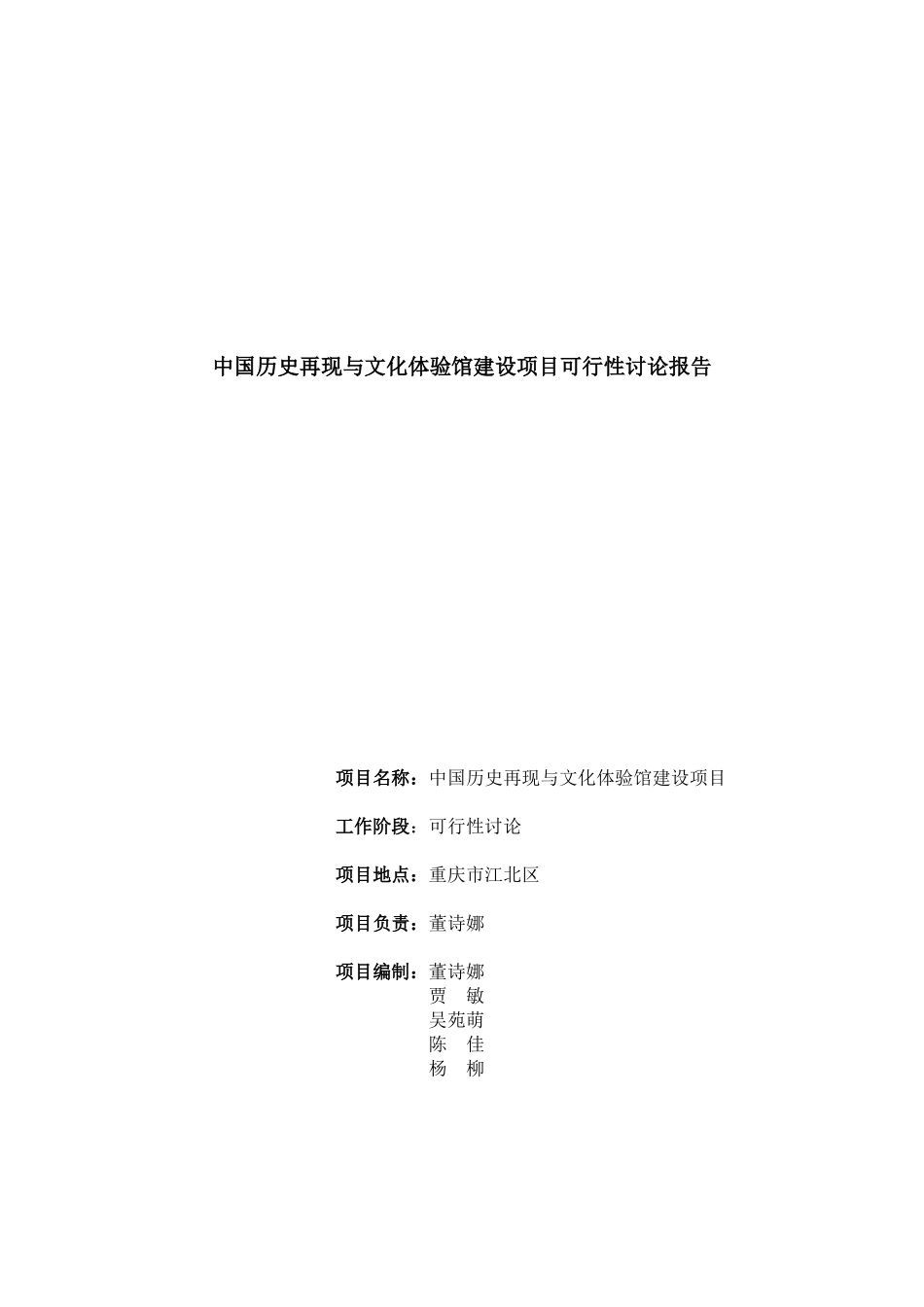 中国历史再现与文化体验馆建设项目可行性讨论报告

项目名称：中国历史再现与文化体验馆建设项目

工作阶段：可行性讨论

项目地点：重庆市江北区

项目负责：董诗娜

项目编制：董诗娜
贾　敏
吴苑萌
陈　佳
杨　柳